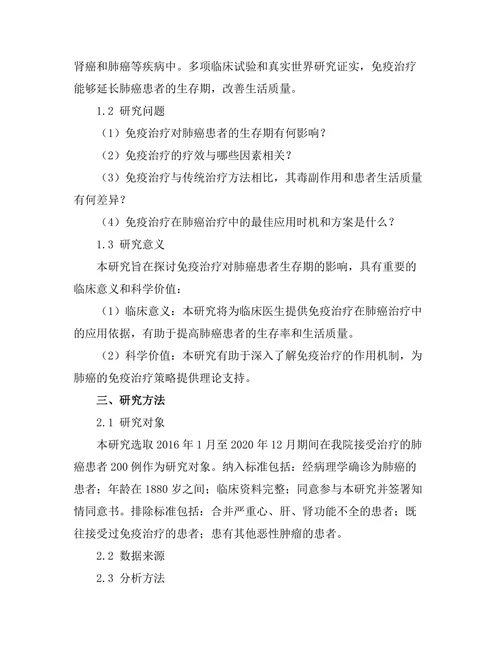 肾癌和肺癌等疾病中。多项临床试验和真实世界研究证实，免疫治疗能够延长肺癌患者的生存期，改善生活质量。

1.2 研究问题

（1）免疫治疗对肺癌患者的生存期有何影响？

（2）免疫治疗的疗效与哪些因素相关？

（3）免疫治疗与传统治疗方法相比，其毒副作用和患者生活质量有何差异？

（4）免疫治疗在肺癌治疗中的最佳应用时机和方案是什么？

1.3 研究意义

本研究旨在探讨免疫治疗对肺癌患者生存期的影响，具有重要的临床意义和科学价值：

（1）临床意义：本研究将为临床医生提供免疫治疗在肺癌治疗中的应用依据，有助于提高肺癌患者的生存率和生活质量。

（2）科学价值：本研究有助于深入了解免疫治疗的作用机制，为肺癌的免疫治疗策略提供理论支持。

三、研究方法

2.1 研究对象

本研究选取 2016 年 1 月至 2020 年 12 月期间在我院接受治疗的肺癌患者 200 例作为研究对象。纳入标准包括：经病理学确诊为肺癌的患者；年龄在 1880 岁之间；临床资料完整；同意参与本研究并签署知情同意书。排除标准包括：合并严重心、肝、肾功能不全的患者；既往接受过免疫治疗的患者；患有其他恶性肿瘤的患者。

2.2 数据来源

2.3 分析方法